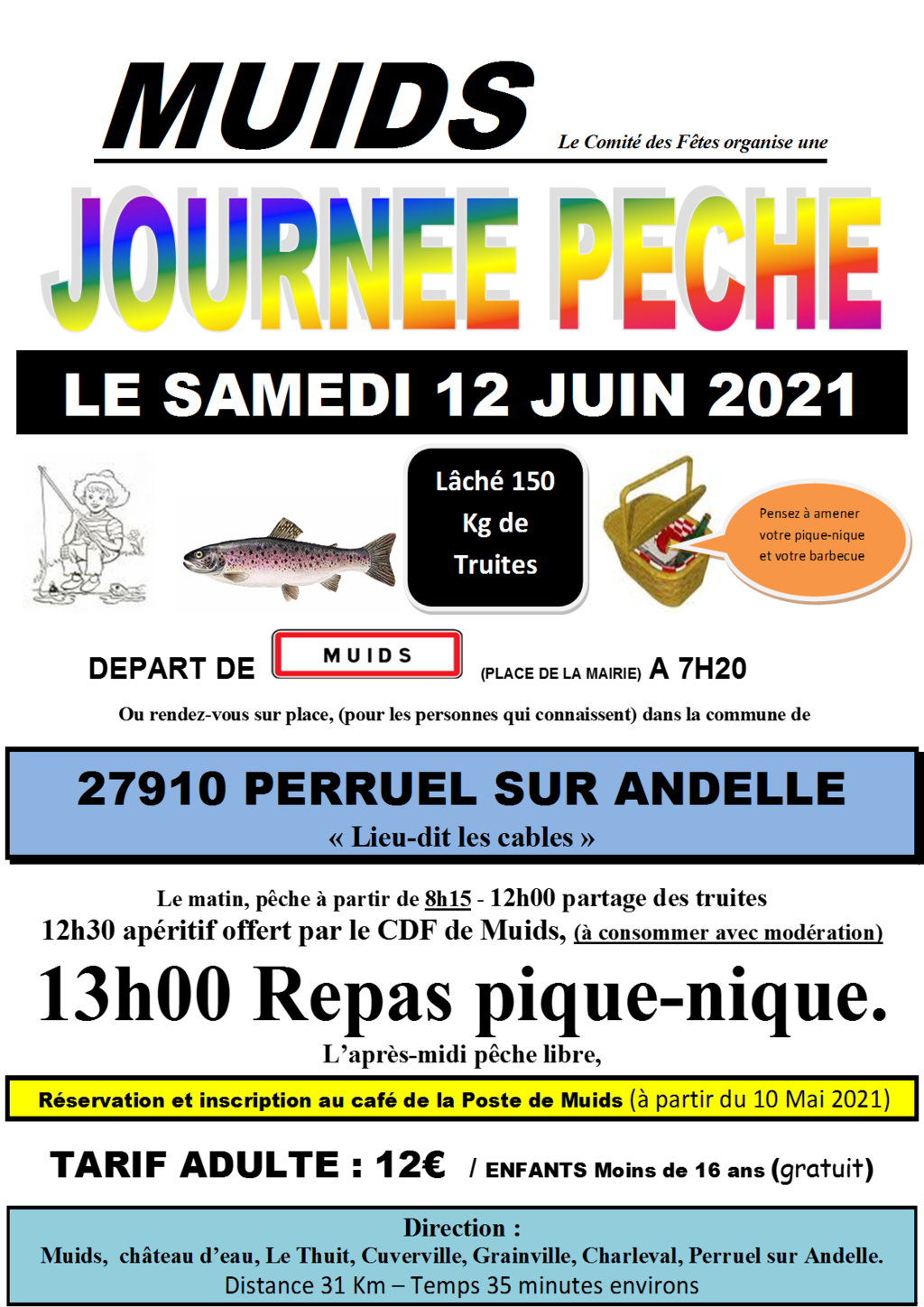 MUIDS

Le Comité des Fêtes organise une

JOURNEE PECHE

LE SAMEDI 12 JUIN 2021

Lâché 150 Kg de Truites

Pensez à amener votre pique-nique et votre barbecue

DEPART DE MUIDS (PLACE DE LA MAIRIE) A 7H20

Ou rendez-vous sur place, (pour les personnes qui connaissent) dans la commune de

27910 PERRUEL SUR ANDELLE
« Lieu-dit les cables »

Le matin, pêche à partir de 8h15 - 12h00 partage des truites
12h30 apéritif offert par le CDF de Muids, (à consommer avec modération)

13h00 Repas pique-nique.

L'après-midi pêche libre,

Réservation et inscription au café de la Poste de Muids (à partir du 10 Mai 2021)

TARIF ADULTE : 12€ / ENFANTS Moins de 16 ans (gratuit)

Direction :
Muids, château d'eau, Le Thuit, Cuverville, Grainville, Charleval, Perruel sur Andelle.
Distance 31 Km – Temps 35 minutes environs